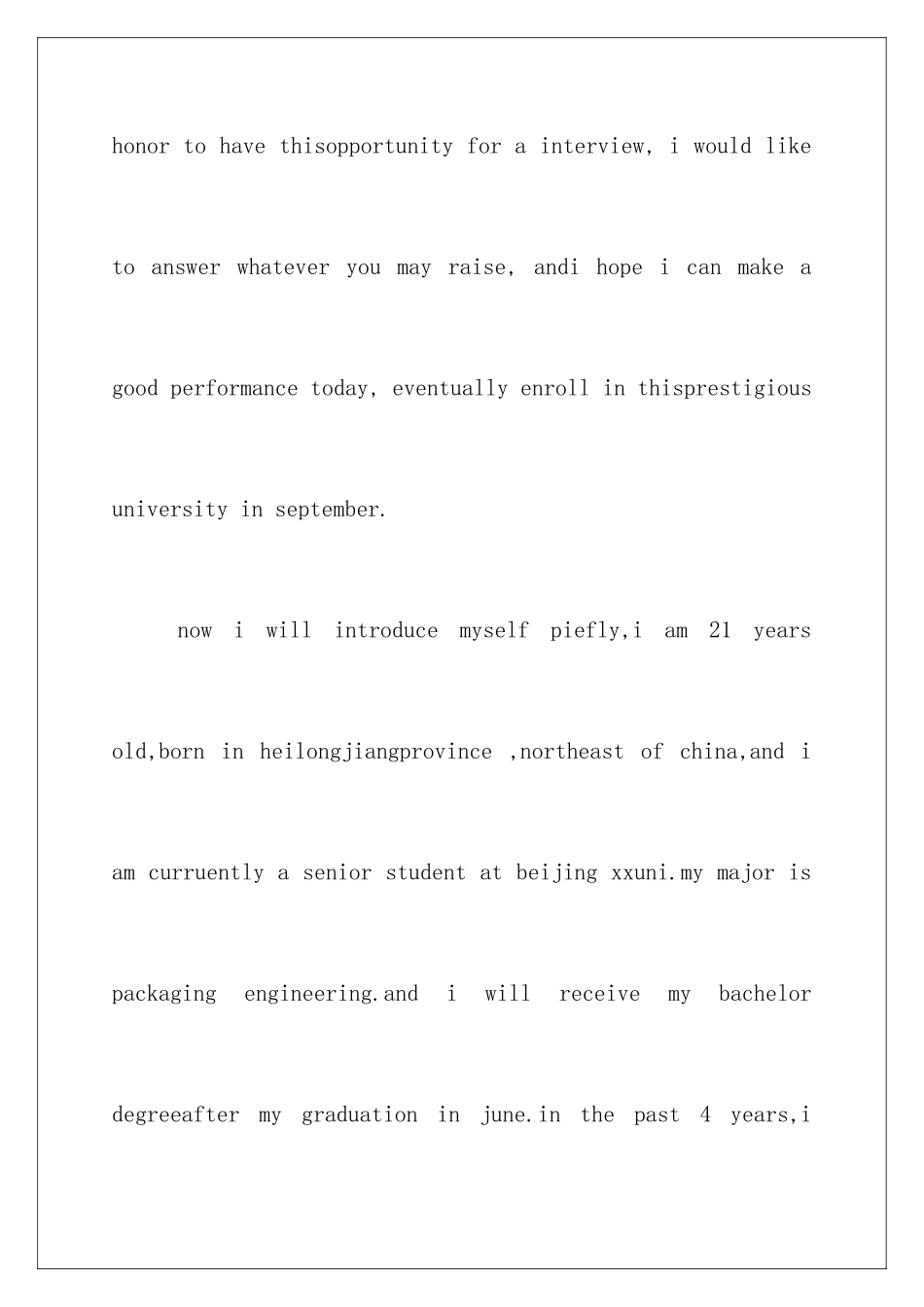 honor to have thisopportunity for a interview, i would like to answer whatever you may raise, andi hope i can make a good performance today, eventually enroll in thisprestigious university in september.

now i will introduce myself piefly,i am 21 years old,born in heilongjiangprovince ,northeast of china,and i am curruently a senior student at beijing xxuni.my major is packaging engineering.and i will receive my bachelor degreeafter my graduation in june.in the past 4 years,i